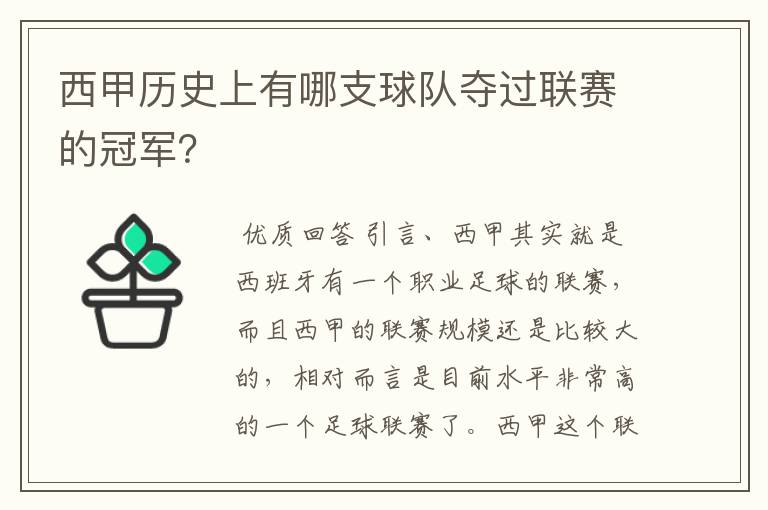 西甲历史上有哪支球队夺过联赛的冠军?

优质回答 引言、西甲其实就是西班牙有一个职业足球的联赛，而且西甲的联赛规模还是比较大的，相对而言是目前水平非常高的一个足球联赛了。西甲这个联